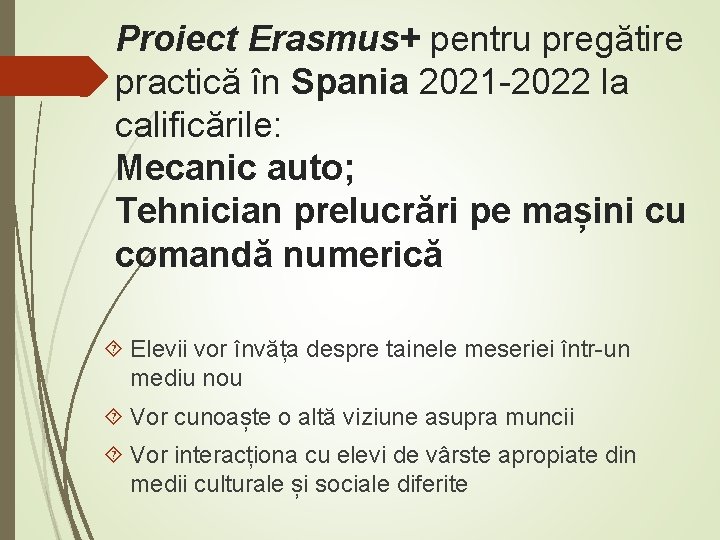 Proiect Erasmus+ pentru pregătire practică în Spania 2021-2022 la calificările:
Mecanic auto;
Tehnician prelucrări pe mașini cu comandă numerică

Elevii vor învăța despre tainele meseriei într-un mediu nou

Vor cunoaște o altă viziune asupra muncii

Vor interacționa cu elevi de vârste apropiate din medii culturale și sociale diferite